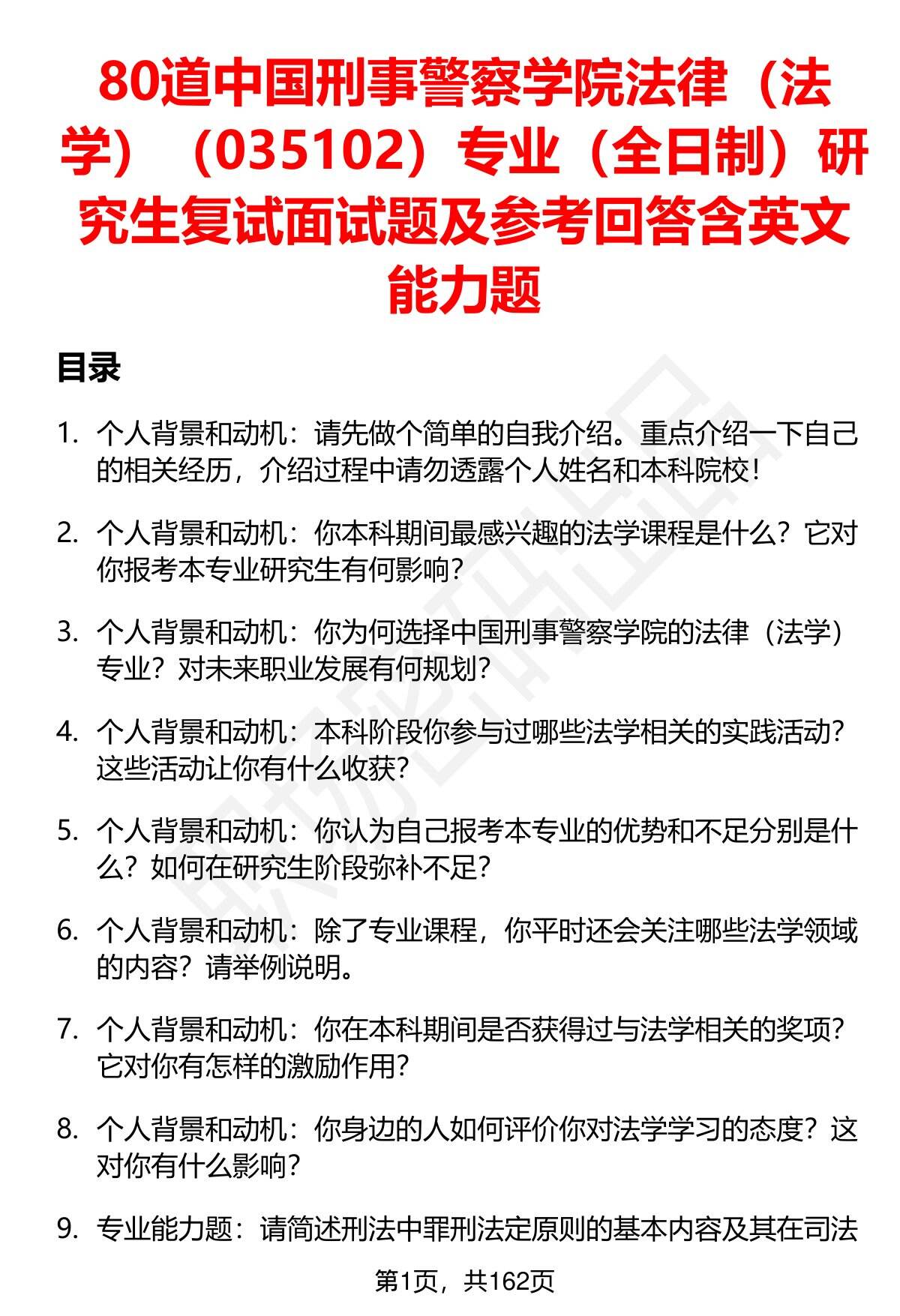 80道中国刑事警察学院法律（法学）（035102）专业（全日制）研究生复试面试题及参考回答含英文能力题

目录

1. 个人背景和动机：请先做个简单的自我介绍。重点介绍一下自己的相关经历，介绍过程中请勿透露个人姓名和本科院校！

2. 个人背景和动机：你本科期间最感兴趣的法学课程是什么？它对你报考本专业研究生有何影响？

3. 个人背景和动机：你为何选择中国刑事警察学院的法律（法学）专业？对未来职业发展有何规划？

4. 个人背景和动机：本科阶段你参与过哪些法学相关的实践活动？这些活动让你有什么收获？

5. 个人背景和动机：你认为自己报考本专业的优势和不足分别是什么？如何在研究生阶段弥补不足？

6. 个人背景和动机：除了专业课程，你平时还会关注哪些法学领域的内容？请举例说明。

7. 个人背景和动机：你在本科期间是否获得过与法学相关的奖项？它对你有怎样的激励作用？

8. 个人背景和动机：你身边的人如何评价你对法学学习的态度？这对你有什么影响？

9. 专业能力题：请简述刑法中罪刑法定原则的基本内容及其在司法

第1页，共162页